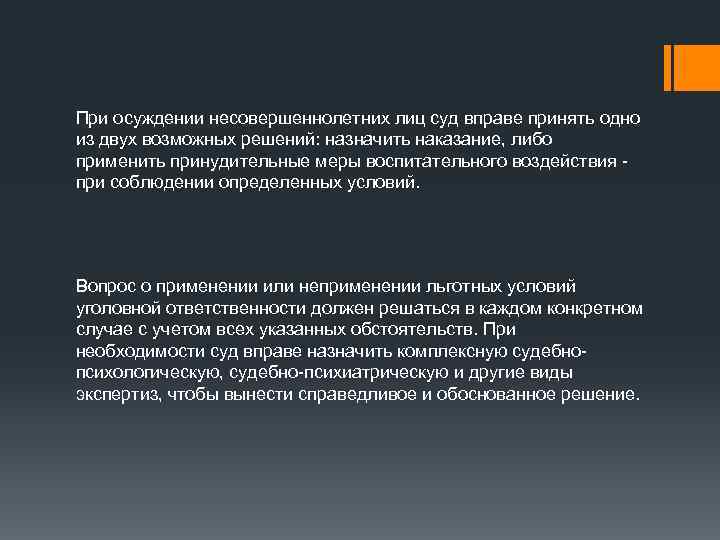 При осуждении несовершеннолетних лиц суд вправе принять одно из двух возможных решений: назначить наказание, либо применить принудительные меры воспитательного воздействия - при соблюдении определенных условий.

Вопрос о применении или неприменении льготных условий уголовной ответственности должен решаться в каждом конкретном случае с учетом всех указанных обстоятельств. При необходимости суд вправе назначить комплексную судебно-психологическую, судебно-психиатрическую и другие виды экспертиз, чтобы вынести справедливое и обоснованное решение.